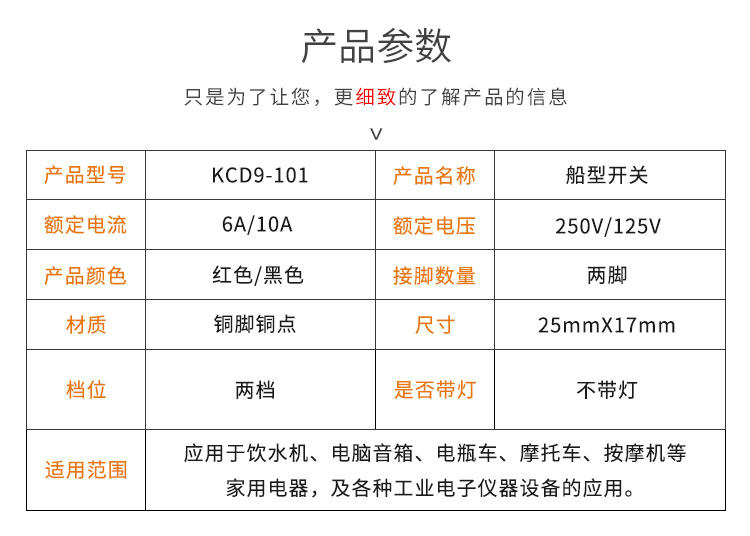 产品参数

只是为了让您，更细致的了解产品的信息

∨

| 产品型号 | KCD9-101 | 产品名称 | 船型开关 |
|---|---|---|---|
| 额定电流 | 6A/10A | 额定电压 | 250V/125V |
| 产品颜色 | 红色/黑色 | 接脚数量 | 两脚 |
| 材质 | 铜脚铜点 | 尺寸 | 25mmX17mm |
| 档位 | 两档 | 是否带灯 | 不带灯 |
| 适用范围 | 应用于饮水机、电脑音箱、电瓶车、摩托车、按摩机等家用电器，及各种工业电子仪器设备的应用。 | | |